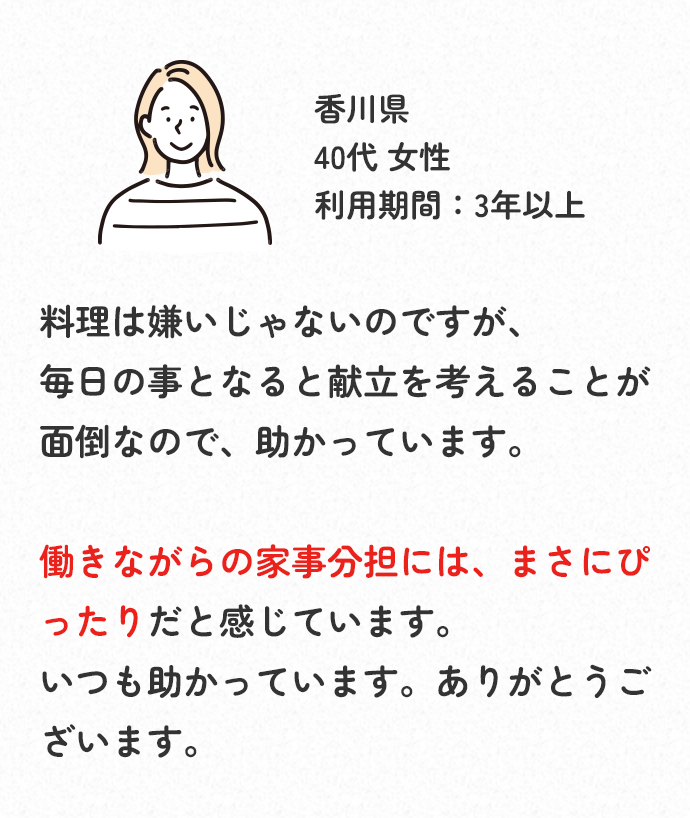 香川県
40代 女性
利用期間：3年以上

料理は嫌いじゃないのですが、毎日の事となると献立を考えることが面倒なので、助かっています。

働きながらの家事分担には、まさにぴったりだと感じています。
いつも助かっています。ありがとうございます。